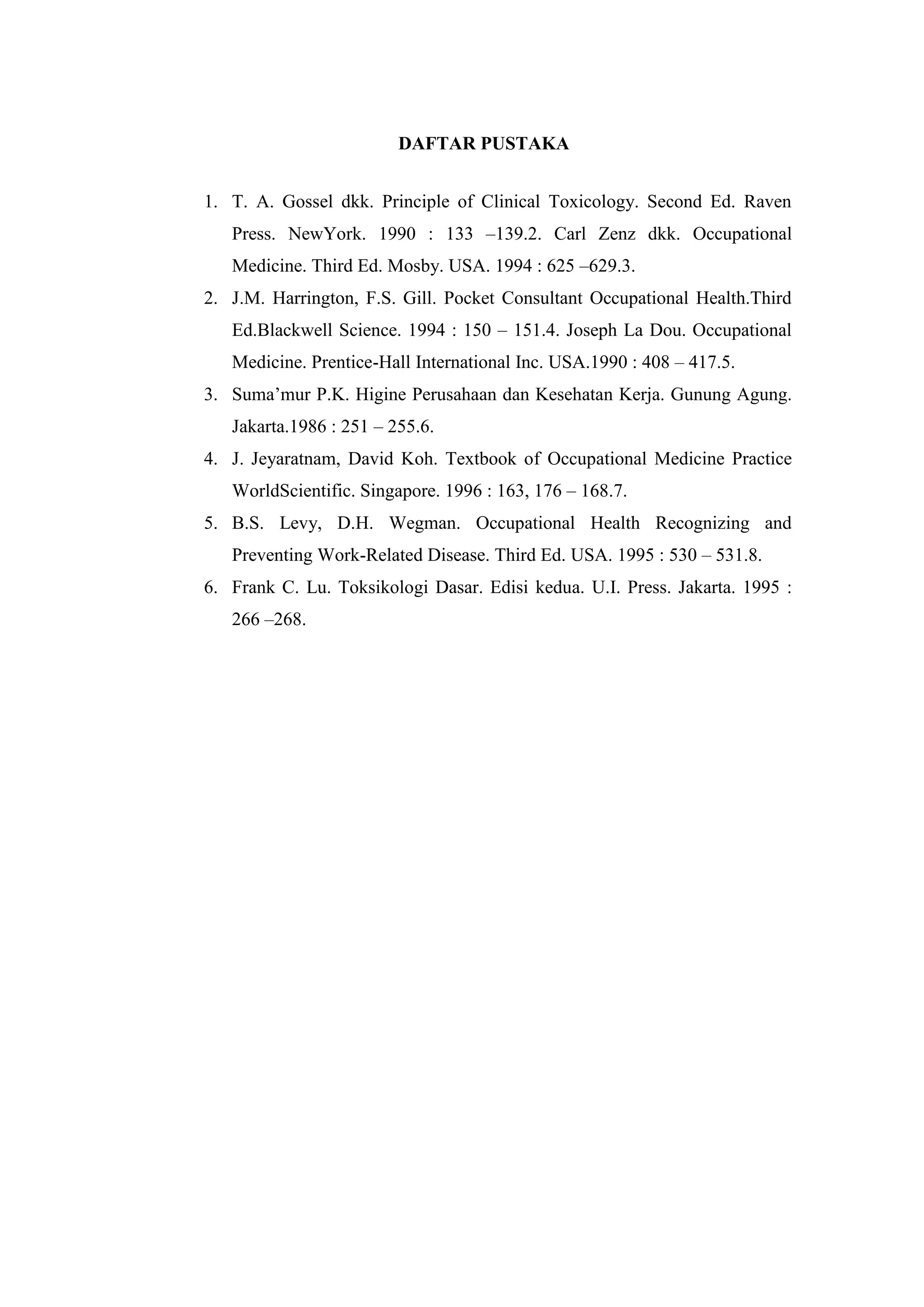 DAFTAR PUSTAKA

1. T. A. Gossel dkk. Principle of Clinical Toxicology. Second Ed. Raven Press. NewYork. 1990 : 133 –139.2. Carl Zenz dkk. Occupational Medicine. Third Ed. Mosby. USA. 1994 : 625 –629.3.
2. J.M. Harrington, F.S. Gill. Pocket Consultant Occupational Health.Third Ed.Blackwell Science. 1994 : 150 – 151.4. Joseph La Dou. Occupational Medicine. Prentice-Hall International Inc. USA.1990 : 408 – 417.5.
3. Suma’mur P.K. Higine Perusahaan dan Kesehatan Kerja. Gunung Agung. Jakarta.1986 : 251 – 255.6.
4. J. Jeyaratnam, David Koh. Textbook of Occupational Medicine Practice WorldScientific. Singapore. 1996 : 163, 176 – 168.7.
5. B.S. Levy, D.H. Wegman. Occupational Health Recognizing and Preventing Work-Related Disease. Third Ed. USA. 1995 : 530 – 531.8.
6. Frank C. Lu. Toksikologi Dasar. Edisi kedua. U.I. Press. Jakarta. 1995 : 266 –268.